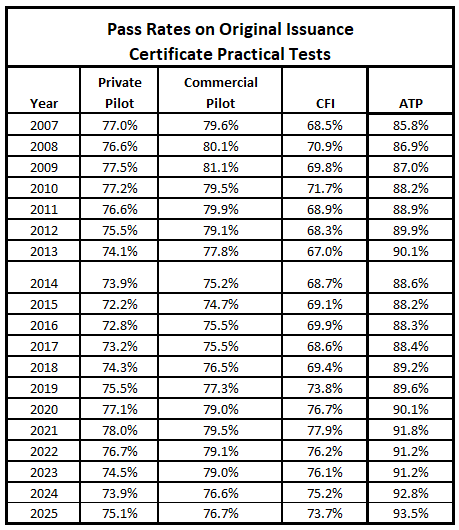 Pass Rates on Original Issuance
Certificate Practical Tests

| Year | Private Pilot | Commercial Pilot | CFI | ATP |
|---|---|---|---|---|
| 2007 | 77.0% | 79.6% | 68.5% | 85.8% |
| 2008 | 76.6% | 80.1% | 70.9% | 86.9% |
| 2009 | 77.5% | 81.1% | 69.8% | 87.0% |
| 2010 | 77.2% | 79.5% | 71.7% | 88.2% |
| 2011 | 76.6% | 79.9% | 68.9% | 88.9% |
| 2012 | 75.5% | 79.1% | 68.3% | 89.9% |
| 2013 | 74.1% | 77.8% | 67.0% | 90.1% |
| 2014 | 73.9% | 75.2% | 68.7% | 88.6% |
| 2015 | 72.2% | 74.7% | 69.1% | 88.2% |
| 2016 | 72.8% | 75.5% | 69.9% | 88.3% |
| 2017 | 73.2% | 75.5% | 68.6% | 88.4% |
| 2018 | 74.3% | 76.5% | 69.4% | 89.2% |
| 2019 | 75.5% | 77.3% | 73.8% | 89.6% |
| 2020 | 77.1% | 79.0% | 76.7% | 90.1% |
| 2021 | 78.0% | 79.5% | 77.9% | 91.8% |
| 2022 | 76.7% | 79.1% | 76.2% | 91.2% |
| 2023 | 74.5% | 79.0% | 76.1% | 91.2% |
| 2024 | 73.9% | 76.6% | 75.2% | 92.8% |
| 2025 | 75.1% | 76.7% | 73.7% | 93.5% |